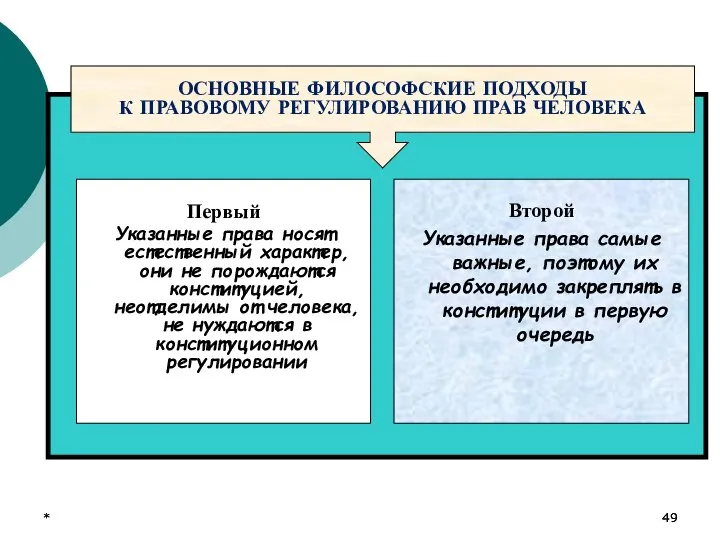 ОСНОВНЫЕ ФИЛОСОФСКИЕ ПОДХОДЫ К ПРАВОВОМУ РЕГУЛИРОВАНИЮ ПРАВ ЧЕЛОВЕКА

Первый
Указанные права носят естественный характер, они не порождаются конституцией, неотделимы от человека, не нуждаются в конституционном регулировании

Второй
Указанные права самые важные, поэтому их необходимо закреплять в конституции в первую очередь

*

49